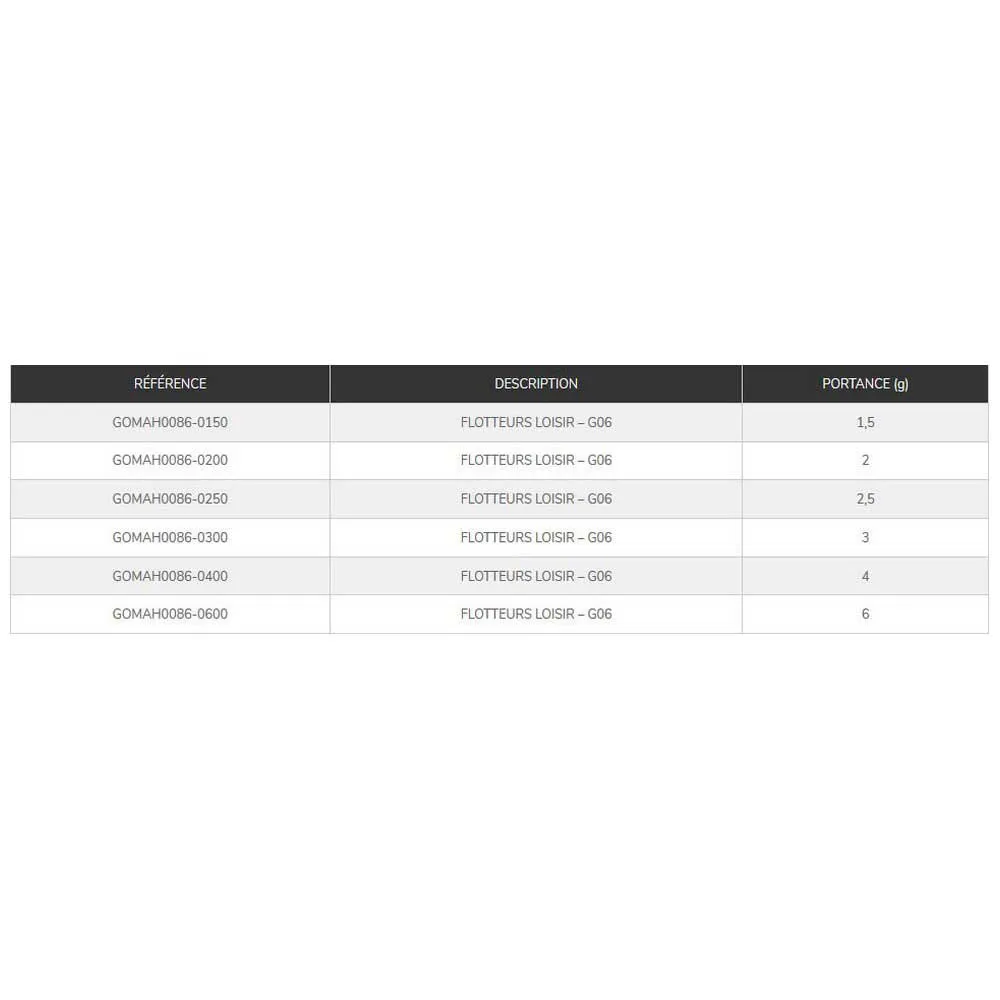 | RÉFÉRENCE | DESCRIPTION | PORTANCE (g) |
|---|---|---|
| GOMAH0086-0150 | FLOTTEURS LOISIR – G06 | 1,5 |
| GOMAH0086-0200 | FLOTTEURS LOISIR – G06 | 2 |
| GOMAH0086-0250 | FLOTTEURS LOISIR – G06 | 2,5 |
| GOMAH0086-0300 | FLOTTEURS LOISIR – G06 | 3 |
| GOMAH0086-0400 | FLOTTEURS LOISIR – G06 | 4 |
| GOMAH0086-0600 | FLOTTEURS LOISIR – G06 | 6 |